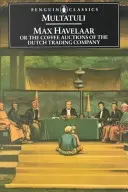 PENGUIN CLASSICS

MULTATULI

MAX HAVELAAR
OR THE COFFEE AUCTIONS OF THE DUTCH TRADING COMPANY